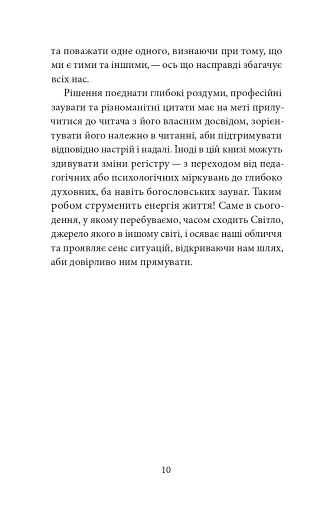 та поважати одне одного, визнаючи при тому, що ми є тими та іншими, — ось що насправді збагачує всіх нас.

Рішення поєднати глибокі роздуми, професійні зауваги та різноманітні цитати має на меті прилучитися до читача з його власним досвідом, зорієнтувати його належно в читанні, аби підтримувати відповідно настрій і надалі. Іноді в цій книзі можуть здивувати зміни регістру — з переходом від педагогічних або психологічних міркувань до глибоко духовних, ба навіть богословських зауваг. Таким робом струменить енергія життя! Саме в сьогодення, у якому перебуваємо, часом сходить Світло, джерело якого в іншому світі, і осяває наші обличчя та проявляє сенс ситуацій, відкриваючи нам шлях, аби довірливо ним прямувати.

10